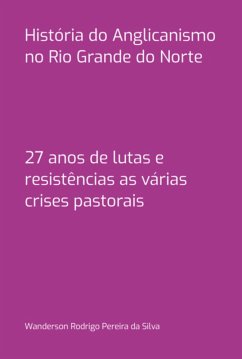 História do Anglicanismo no Rio Grande do Norte

27 anos de lutas e resistências as várias crises pastorais

Wanderson Rodrigo Pereira da Silva